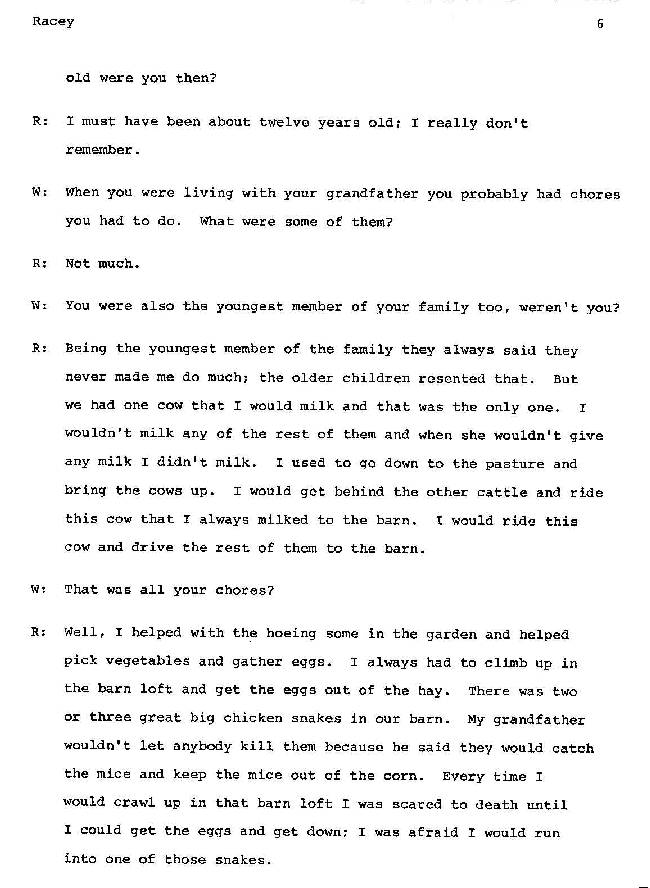 Racey 6

old were you then?

R: I must have been about twelve years old; I really don't remember.

W: When you were living with your grandfather you probably had chores you had to do. What were some of them?

R: Not much.

W: You were also the youngest member of your family too, weren't you?

R: Being the youngest member of the family they always said they never made me do much; the older children resented that. But we had one cow that I would milk and that was the only one. I wouldn't milk any of the rest of them and when she wouldn't give any milk I didn't milk. I used to go down to the pasture and bring the cows up. I would get behind the other cattle and ride this cow that I always milked to the barn. I would ride this cow and drive the rest of them to the barn.

W: That was all your chores?

R: Well, I helped with the hoeing some in the garden and helped pick vegetables and gather eggs. I always had to climb up in the barn loft and get the eggs out of the hay. There was two or three great big chicken snakes in our barn. My grandfather wouldn't let anybody kill them because he said they would catch the mice and keep the mice out of the corn. Every time I would crawl up in that barn loft I was scared to death until I could get the eggs and get down; I was afraid I would run into one of those snakes.